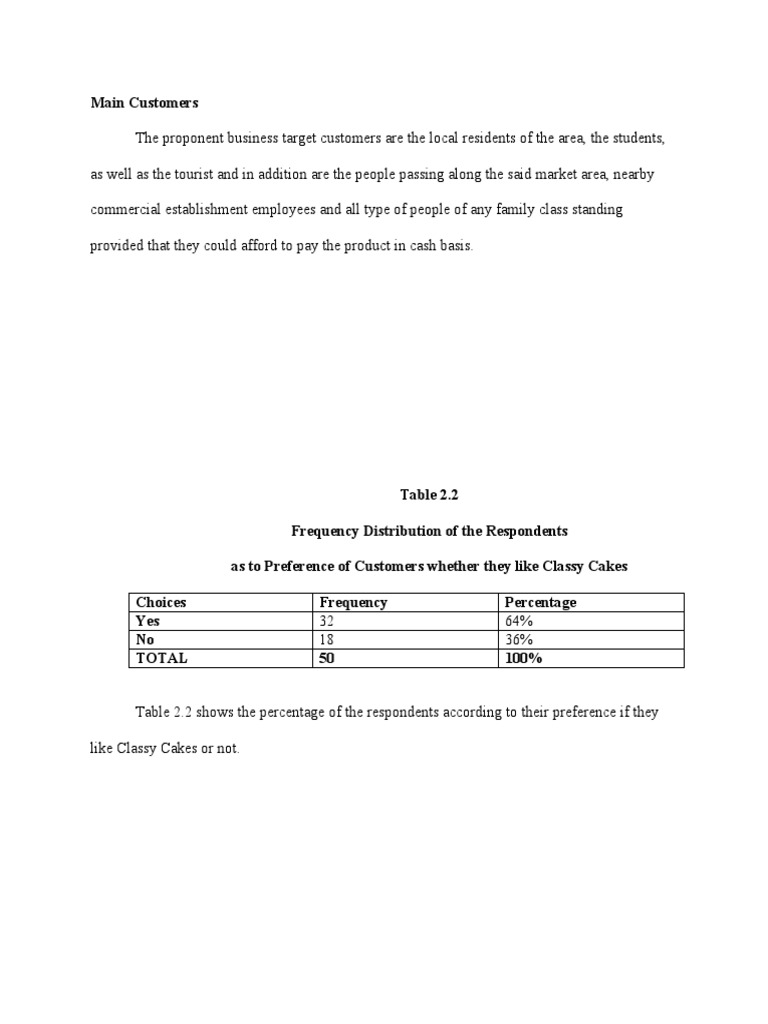 Main Customers

The proponent business target customers are the local residents of the area, the students, as well as the tourist and in addition are the people passing along the said market area, nearby commercial establishment employees and all type of people of any family class standing provided that they could afford to pay the product in cash basis.

Table 2.2

Frequency Distribution of the Respondents

as to Preference of Customers whether they like Classy Cakes

| Choices | Frequency | Percentage |
|---|---|---|
| Yes | 32 | 64% |
| No | 18 | 36% |
| TOTAL | 50 | 100% |

Table 2.2 shows the percentage of the respondents according to their preference if they like Classy Cakes or not.